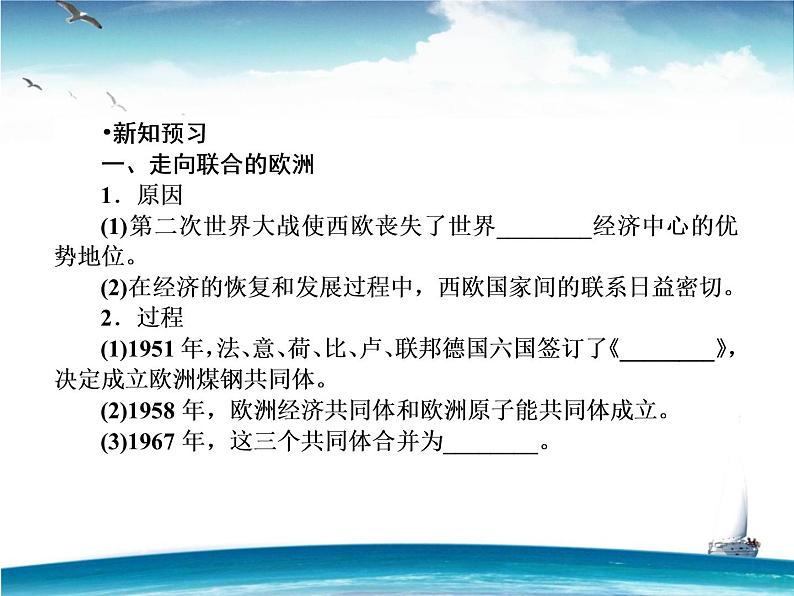 •新知预习

一、走向联合的欧洲

1．原因

(1)第二次世界大战使西欧丧失了世界________经济中心的优势地位。

(2)在经济的恢复和发展过程中，西欧国家间的联系日益密切。

2．过程

(1)1951 年，法、意、荷、比、卢、联邦德国六国签订了《________》，决定成立欧洲煤钢共同体。

(2)1958 年，欧洲经济共同体和欧洲原子能共同体成立。

(3)1967 年，这三个共同体合并为________。